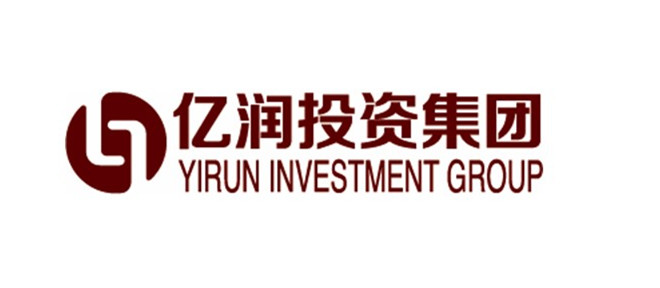 亿润投资集团
YIRUN INVESTMENT GROUP